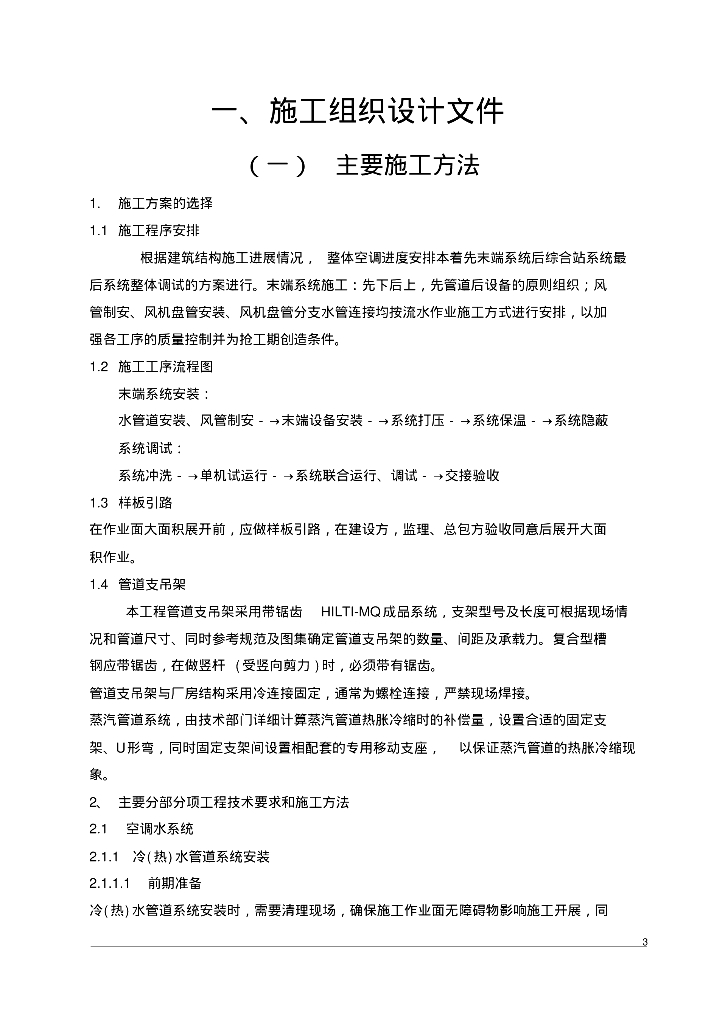 一、施工组织设计文件

（一） 主要施工方法

1. 施工方案的选择

1.1 施工程序安排

根据建筑结构施工进展情况， 整体空调进度安排本着先末端系统后综合站系统最后系统整体调试的方案进行。末端系统施工：先下后上，先管道后设备的原则组织；风管制安、风机盘管安装、风机盘管分支水管连接均按流水作业施工方式进行安排，以加强各工序的质量控制并为抢工期创造条件。

1.2 施工工序流程图

末端系统安装：

水管道安装、风管制安 - →末端设备安装 - →系统打压 - →系统保温 - →系统隐蔽

系统调试：

系统冲洗 - →单机试运行 - →系统联合运行、调试 - →交接验收

1.3 样板引路

在作业面大面积展开前，应做样板引路，在建设方，监理、总包方验收同意后展开大面积作业。

1.4 管道支吊架

本工程管道支吊架采用带锯齿 HILTI-MQ 成品系统，支架型号及长度可根据现场情况和管道尺寸、同时参考规范及图集确定管道支吊架的数量、间距及承载力。复合型槽钢应带锯齿，在做竖杆 （受竖向剪力）时，必须带有锯齿。

管道支吊架与厂房结构采用冷连接固定，通常为螺栓连接，严禁现场焊接。

蒸汽管道系统，由技术部门详细计算蒸汽管道热胀冷缩时的补偿量，设置合适的固定支架、U形弯，同时固定支架间设置相配套的专用移动支座， 以保证蒸汽管道的热胀冷缩现象。

2、 主要分部分项工程技术要求和施工方法

2.1 空调水系统

2.1.1 冷(热)水管道系统安装

2.1.1.1 前期准备

冷(热)水管道系统安装时，需要清理现场，确保施工作业面无障碍物影响施工开展，同

3